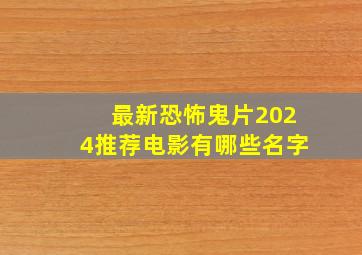 最新恐怖鬼片2024推荐电影有哪些名字